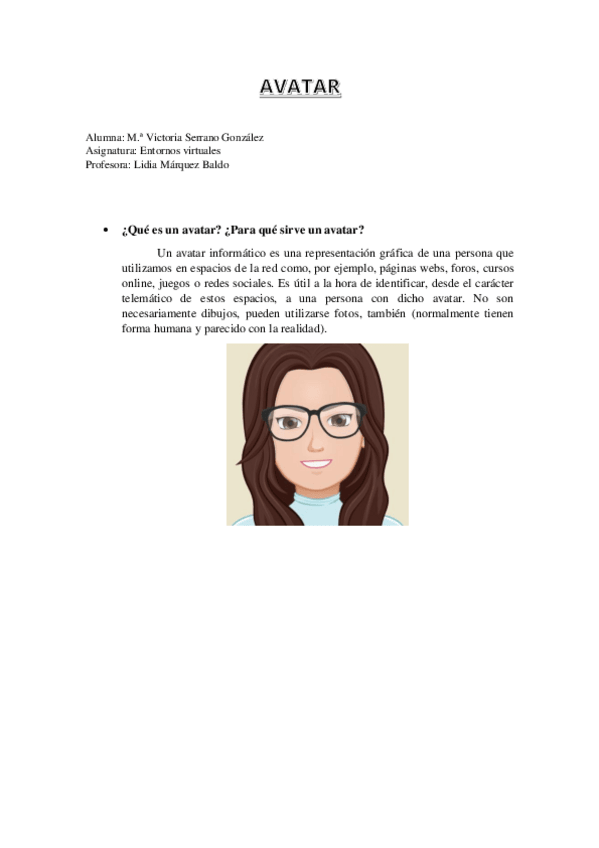 AVATAR

Alumna: M.ª Victoria Serrano González
Asignatura: Entornos virtuales
Profesora: Lidia Márquez Baldo

• ¿Qué es un avatar? ¿Para qué sirve un avatar?

Un avatar informático es una representación gráfica de una persona que utilizamos en espacios de la red como, por ejemplo, páginas webs, foros, cursos online, juegos o redes sociales. Es útil a la hora de identificar, desde el carácter telemático de estos espacios, a una persona con dicho avatar. No son necesariamente dibujos, pueden utilizarse fotos, también (normalmente tienen forma humana y parecido con la realidad).